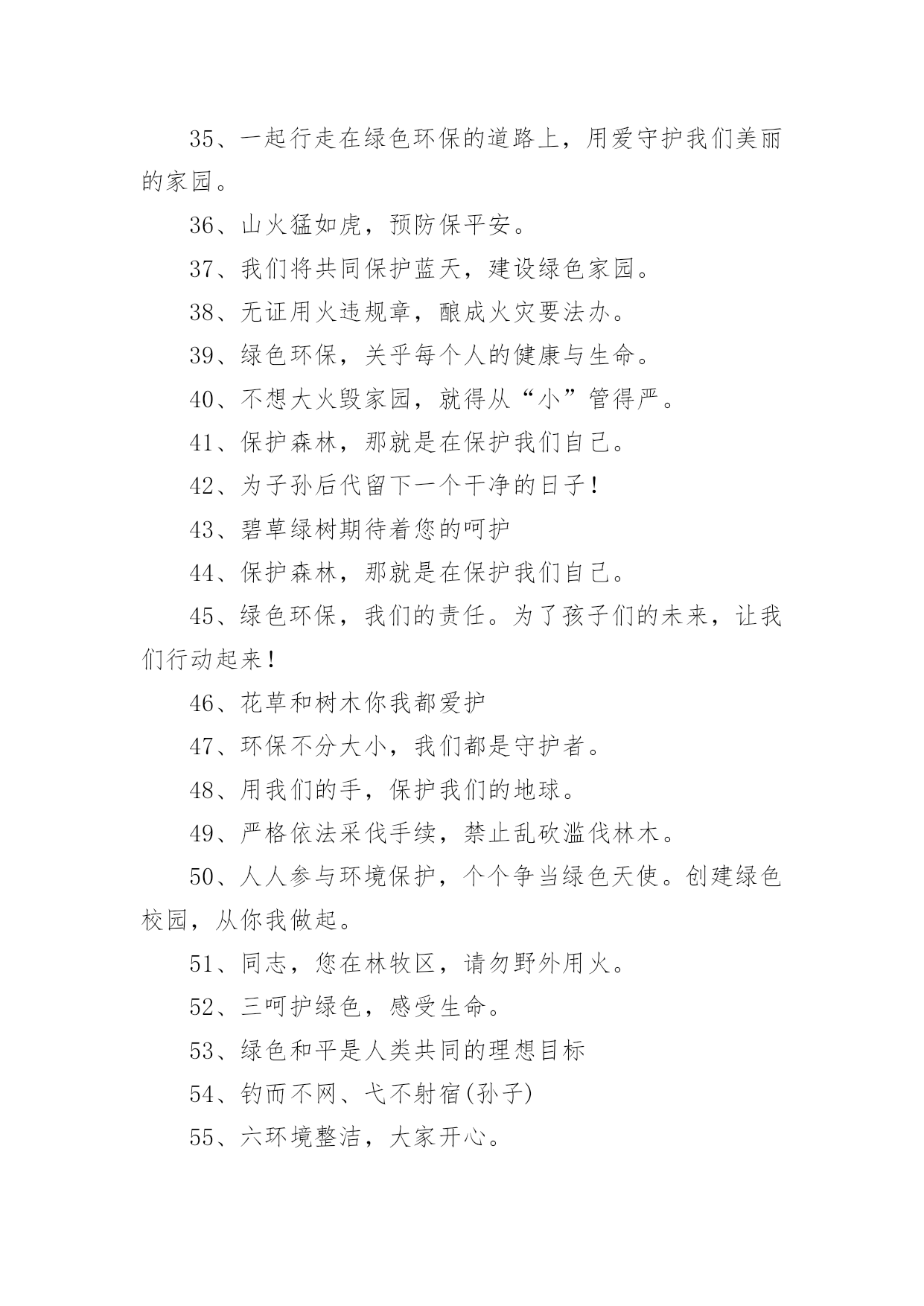 35、一起行走在绿色环保的道路上，用爱守护我们美丽的家园。

36、山火猛如虎，预防保平安。

37、我们将共同保护蓝天，建设绿色家园。

38、无证用火违规章，酿成火灾要法办。

39、绿色环保，关乎每个人的健康与生命。

40、不想大火毁家园，就得从“小”管得严。

41、保护森林，那就是在保护我们自己。

42、为子孙后代留下一个干净的日子!

43、碧草绿树期待着您的呵护

44、保护森林，那就是在保护我们自己。

45、绿色环保，我们的责任。为了孩子们的未来，让我们行动起来!

46、花草和树木你我都爱护

47、环保不分大小，我们都是守护者。

48、用我们的手，保护我们的地球。

49、严格依法采伐手续，禁止乱砍滥伐林木。

50、人人参与环境保护，个个争当绿色天使。创建绿色校园，从你我做起。

51、同志，您在林牧区，请勿野外用火。

52、三呵护绿色，感受生命。

53、绿色和平是人类共同的理想目标

54、钓而不网、弋不射宿(孙子)

55、六环境整洁，大家开心。